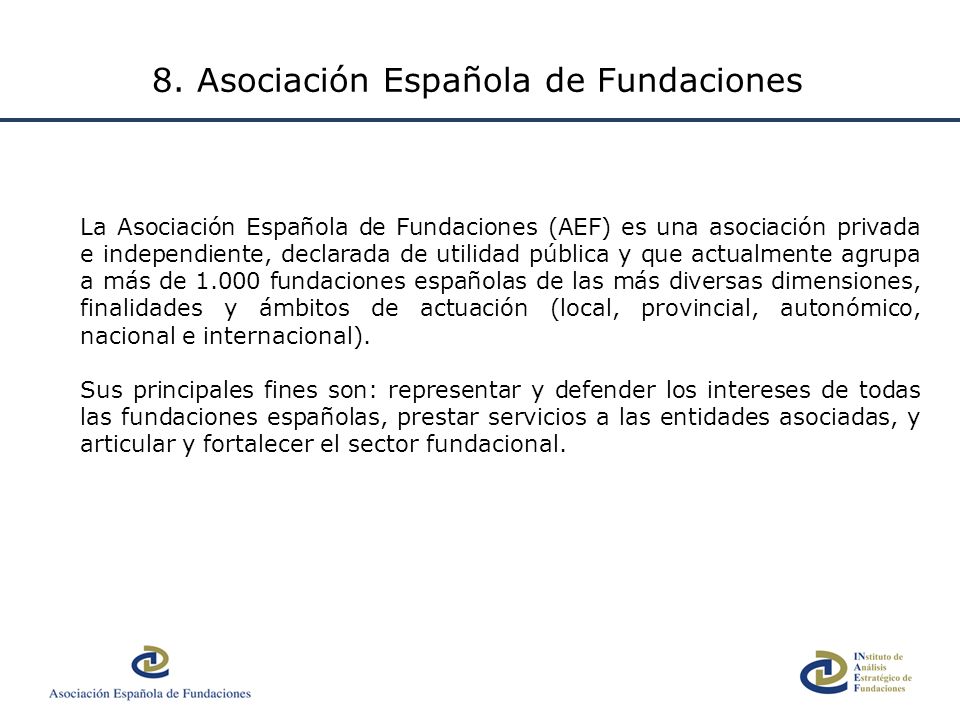 8. Asociación Española de Fundaciones

La Asociación Española de Fundaciones (AEF) es una asociación privada e independiente, declarada de utilidad pública y que actualmente agrupa a más de 1.000 fundaciones españolas de las más diversas dimensiones, finalidades y ámbitos de actuación (local, provincial, autonómico, nacional e internacional).

Sus principales fines son: representar y defender los intereses de todas las fundaciones españolas, prestar servicios a las entidades asociadas, y articular y fortalecer el sector fundacional.

Asociación Española de Fundaciones

INstituto de
Análisis
Estratégico de
Fundaciones